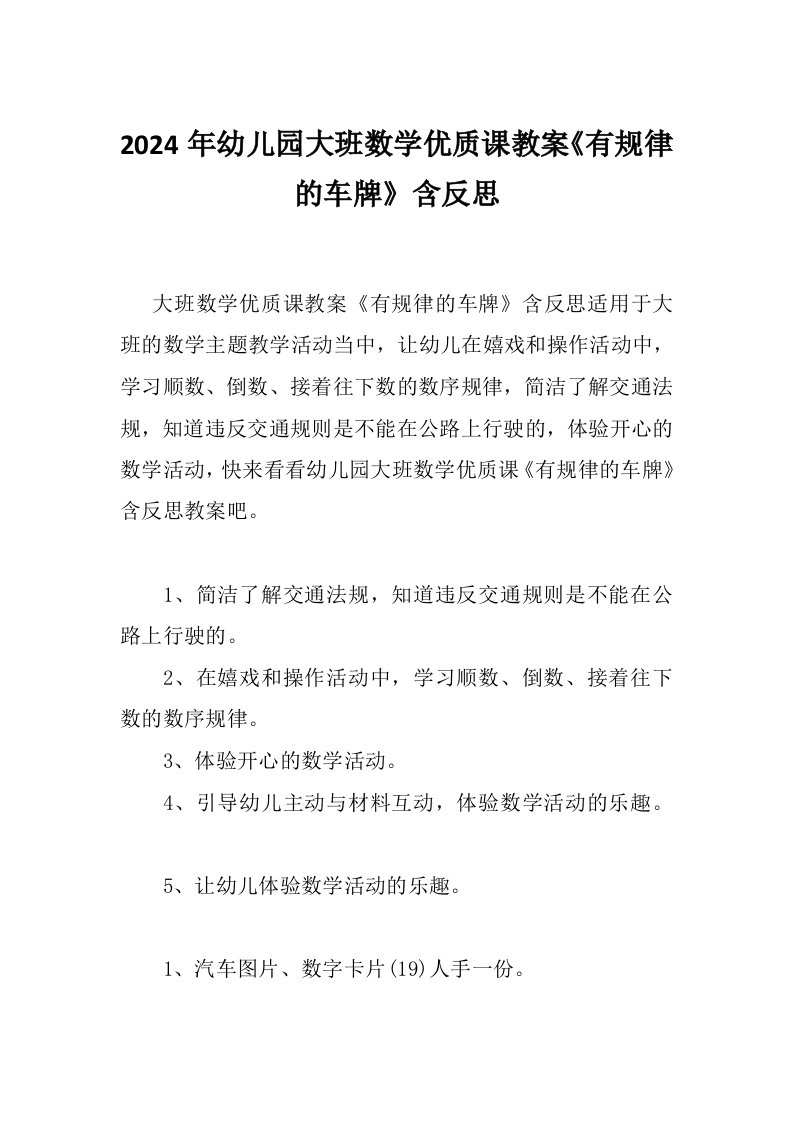 2024 年幼儿园大班数学优质课教案《有规律的车牌》含反思

大班数学优质课教案《有规律的车牌》含反思适用于大班的数学主题教学活动当中，让幼儿在嬉戏和操作活动中，学习顺数、倒数、接着往下数的数序规律，简洁了解交通法规，知道违反交通规则是不能在公路上行驶的，体验开心的数学活动，快来看看幼儿园大班数学优质课《有规律的车牌》含反思教案吧。

1、简洁了解交通法规，知道违反交通规则是不能在公路上行驶的。

2、在嬉戏和操作活动中，学习顺数、倒数、接着往下数的数序规律。

3、体验开心的数学活动。

4、引导幼儿主动与材料互动，体验数学活动的乐趣。

5、让幼儿体验数学活动的乐趣。

1、汽车图片、数字卡片(19)人手一份。